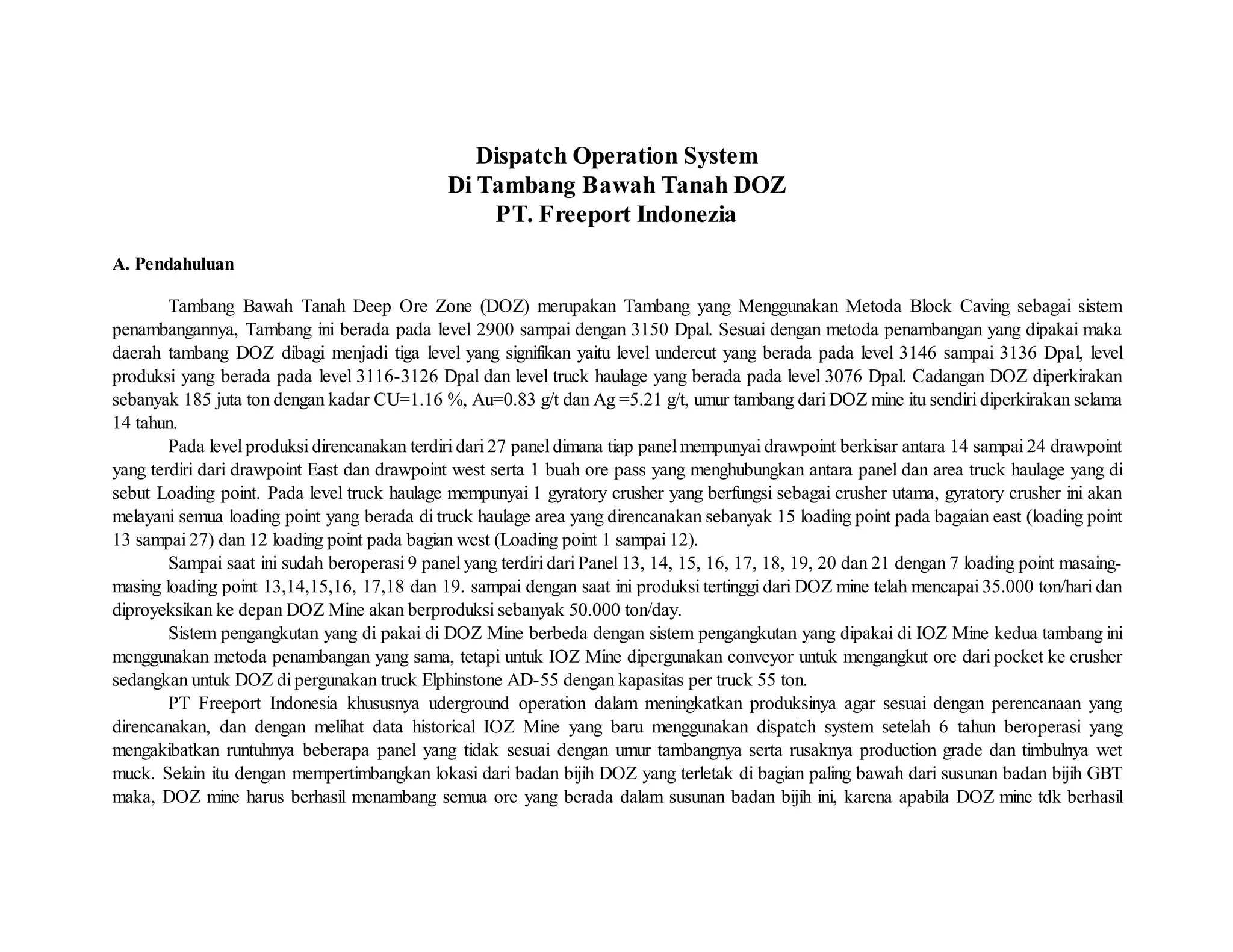 Dispatch Operation System
Di Tambang Bawah Tanah DOZ
PT. Freeport Indonezia

A. Pendahuluan

Tambang Bawah Tanah Deep Ore Zone (DOZ) merupakan Tambang yang Menggunakan Metoda Block Caving sebagai sistem penambangannya, Tambang ini berada pada level 2900 sampai dengan 3150 Dpal. Sesuai dengan metoda penambangan yang dipakai maka daerah tambang DOZ dibagi menjadi tiga level yang signifikan yaitu level undercut yang berada pada level 3146 sampai 3136 Dpal, level produksi yang berada pada level 3116-3126 Dpal dan level truck haulage yang berada pada level 3076 Dpal. Cadangan DOZ diperkirakan sebanyak 185 juta ton dengan kadar CU=1.16 %, Au=0.83 g/t dan Ag =5.21 g/t, umur tambang dari DOZ mine itu sendiri diperkirakan selama 14 tahun.

Pada level produksi direncanakan terdiri dari 27 panel dimana tiap panel mempunyai drawpoint berkisar antara 14 sampai 24 drawpoint yang terdiri dari drawpoint East dan drawpoint west serta 1 buah ore pass yang menghubungkan antara panel dan area truck haulage yang di sebut Loading point. Pada level truck haulage mempunyai 1 gyratory crusher yang berfungsi sebagai crusher utama, gyratory crusher ini akan melayani semua loading point yang berada di truck haulage area yang direncanakan sebanyak 15 loading point pada bagaian east (loading point 13 sampai 27) dan 12 loading point pada bagian west (Loading point 1 sampai 12).

Sampai saat ini sudah beroperasi 9 panel yang terdiri dari Panel 13, 14, 15, 16, 17, 18, 19, 20 dan 21 dengan 7 loading point masaing-masing loading point 13,14,15,16, 17,18 dan 19. sampai dengan saat ini produksi tertinggi dari DOZ mine telah mencapai 35.000 ton/hari dan diproyeksikan ke depan DOZ Mine akan berproduksi sebanyak 50.000 ton/day.

Sistem pengangkutan yang di pakai di DOZ Mine berbeda dengan sistem pengangkutan yang dipakai di IOZ Mine kedua tambang ini menggunakan metoda penambangan yang sama, tetapi untuk IOZ Mine dipergunakan conveyor untuk mengangkut ore dari pocket ke crusher sedangkan untuk DOZ di pergunakan truck Elphinstone AD-55 dengan kapasitas per truck 55 ton.

PT Freeport Indonesia khususnya uderground operation dalam meningkatkan produksinya agar sesuai dengan perencanaan yang direncanakan, dan dengan melihat data historical IOZ Mine yang baru menggunakan dispatch system setelah 6 tahun beroperasi yang mengakibatkan runtuhnya beberapa panel yang tidak sesuai dengan umur tambangnya serta rusaknya production grade dan timbulnya wet muck. Selain itu dengan mempertimbangkan lokasi dari badan bijih DOZ yang terletak di bagian paling bawah dari susunan badan bijih GBT maka, DOZ mine harus berhasil menambang semua ore yang berada dalam susunan badan bijih ini, karena apabila DOZ mine tdk berhasil